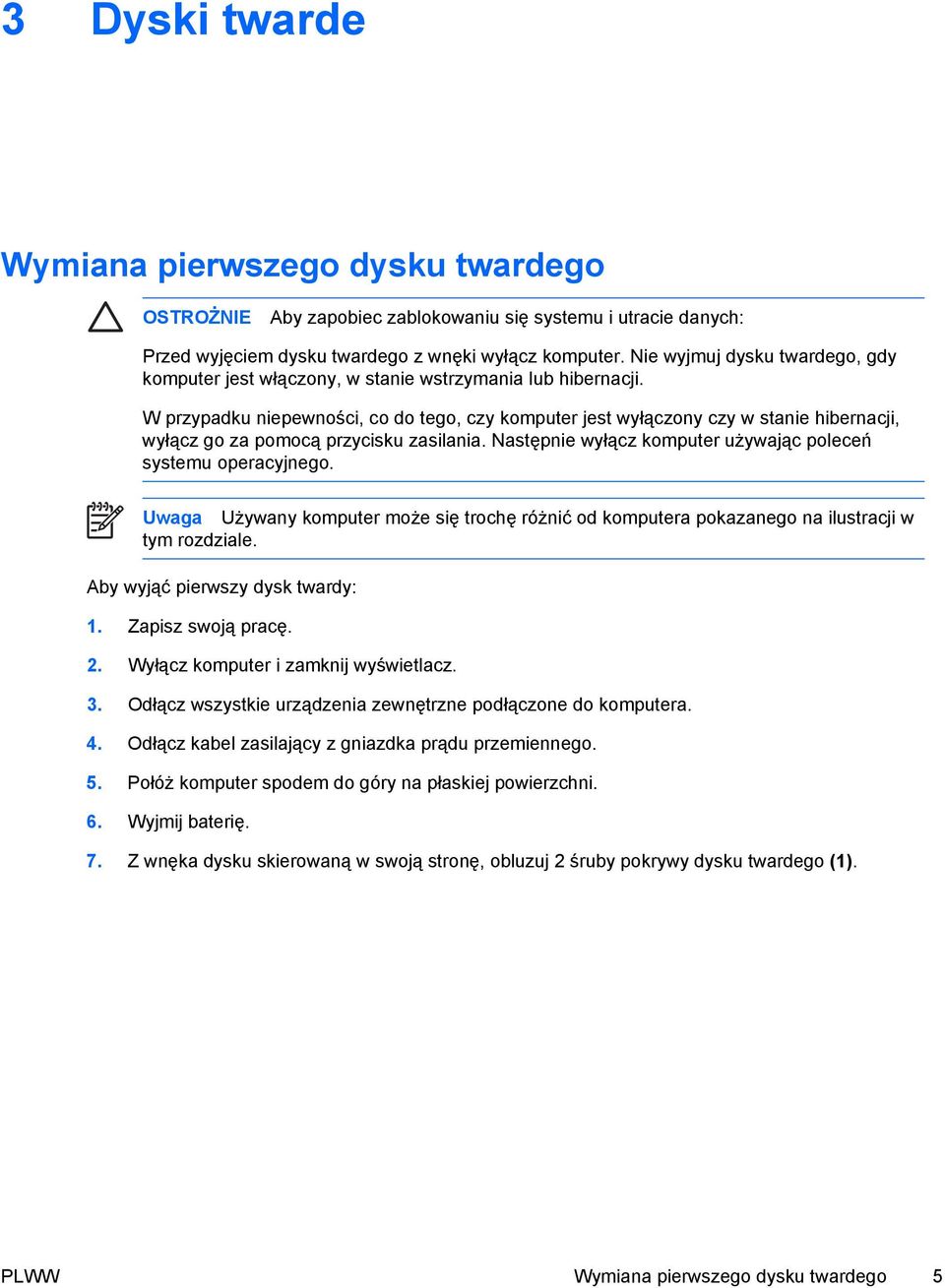 3 Dyski twarde

Wymiana pierwszego dysku twardego

OSTROŻNIE Aby zapobiec zablokowaniu się systemu i utracie danych:

Przed wyjęciem dysku twardego z wnęki wyłącz komputer. Nie wyjmuj dysku twardego, gdy komputer jest włączony, w stanie wstrzymania lub hibernacji.

W przypadku niepewności, co do tego, czy komputer jest wyłączony czy w stanie hibernacji, wyłącz go za pomocą przycisku zasilania. Następnie wyłącz komputer używając poleceń systemu operacyjnego.

Uwaga Używany komputer może się trochę różnić od komputera pokazanego na ilustracji w tym rozdziale.

Aby wyjąć pierwszy dysk twardy:

1. Zapisz swoją pracę.

2. Wyłącz komputer i zamknij wyświetlacz.

3. Odłącz wszystkie urządzenia zewnętrzne podłączone do komputera.

4. Odłącz kabel zasilający z gniazdka prądu przemiennego.

5. Połóż komputer spodem do góry na płaskiej powierzchni.

6. Wyjmij baterię.

7. Z wnęka dysku skierowaną w swoją stronę, obluzuj 2 śruby pokrywy dysku twardego (1).

PLWW Wymiana pierwszego dysku twardego 5